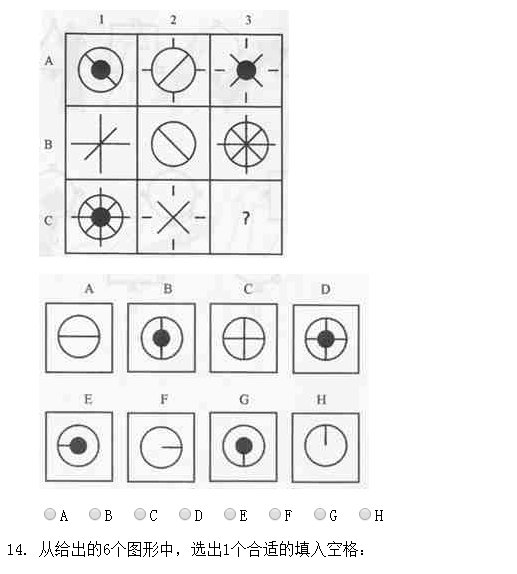 1 2 3
A
B
C
?

A B C D
E F G H

A B C D E F G H

14. 从给出的6个图形中，选出1个合适的填入空格：